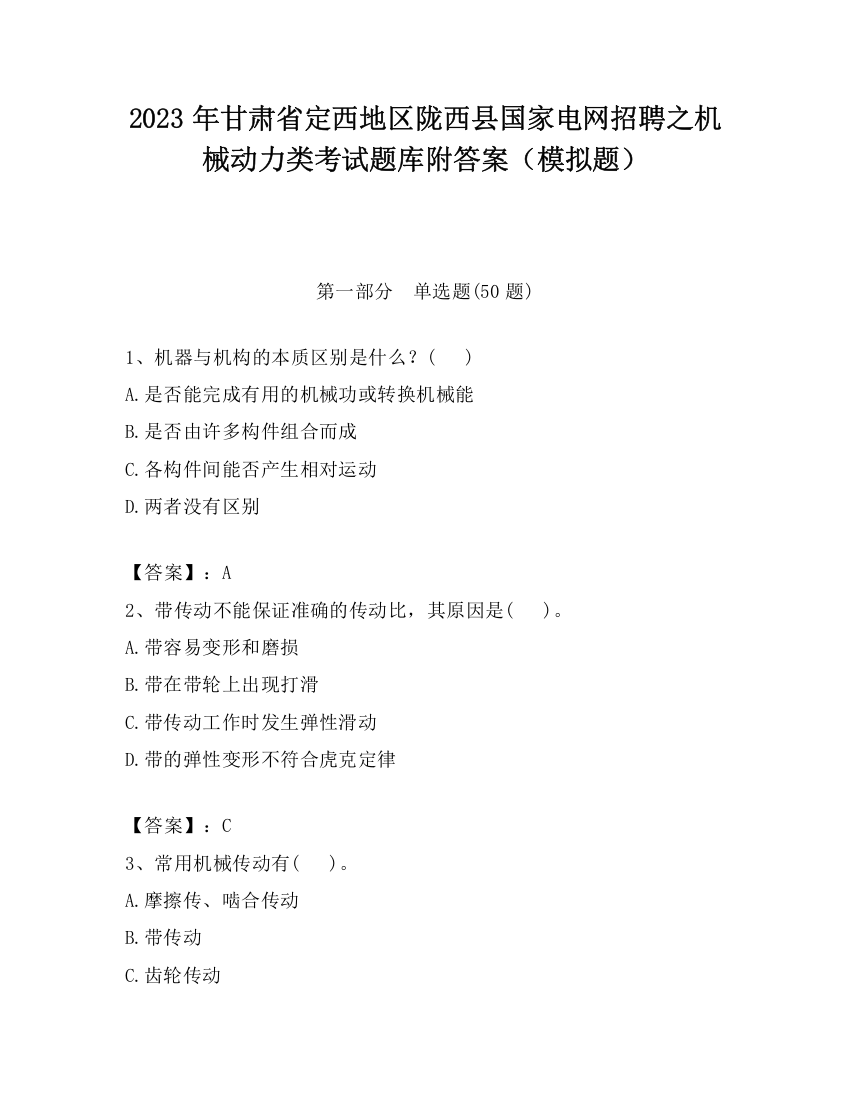 2023 年甘肃省定西地区陇西县国家电网招聘之机械动力类考试题库附答案（模拟题）

第一部分　单选题(50 题)

1、机器与机构的本质区别是什么？(　 )
A.是否能完成有用的机械功或转换机械能
B.是否由许多构件组合而成
C.各构件间能否产生相对运动
D.两者没有区别

【答案】：A
2、带传动不能保证准确的传动比，其原因是(　 )。
A.带容易变形和磨损
B.带在带轮上出现打滑
C.带传动工作时发生弹性滑动
D.带的弹性变形不符合虎克定律

【答案】：C
3、常用机械传动有(　 )。
A.摩擦传、啮合传动
B.带传动
C.齿轮传动